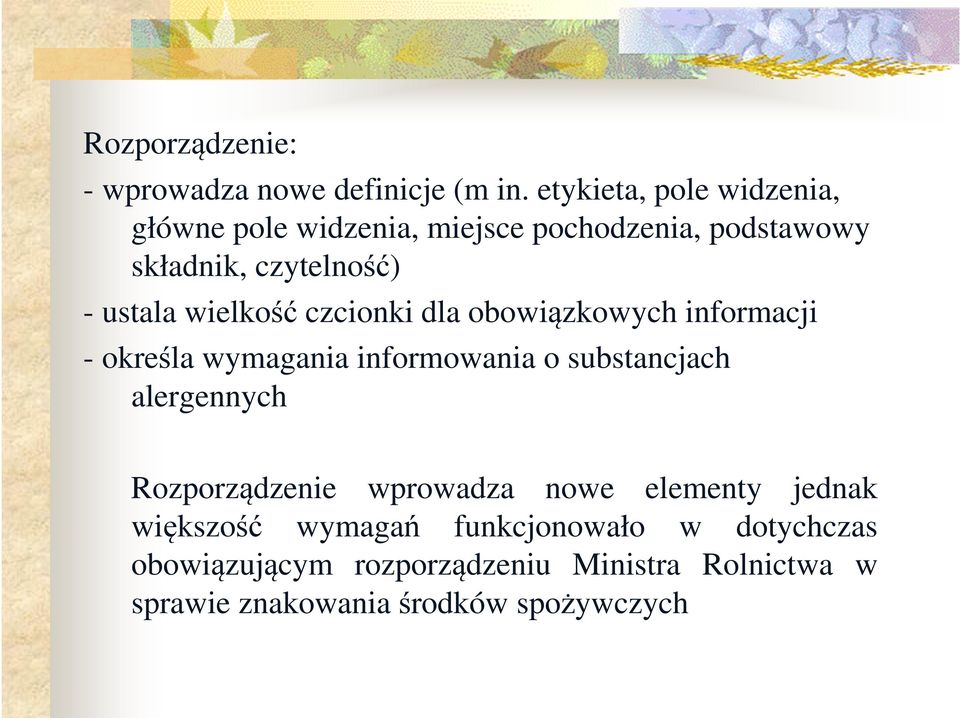 Rozporządzenie:

- wprowadza nowe definicje (m in. etykieta, pole widzenia, główne pole widzenia, miejsce pochodzenia, podstawowy składnik, czytelność)

- ustala wielkość czcionki dla obowiązkowych informacji

- określa wymagania informowania o substancjach alergennych

Rozporządzenie wprowadza nowe elementy jednak większość wymagań funkcjonowało w dotychczas obowiązującym rozporządzeniu Ministra Rolnictwa w sprawie znakowania środków spożywczych